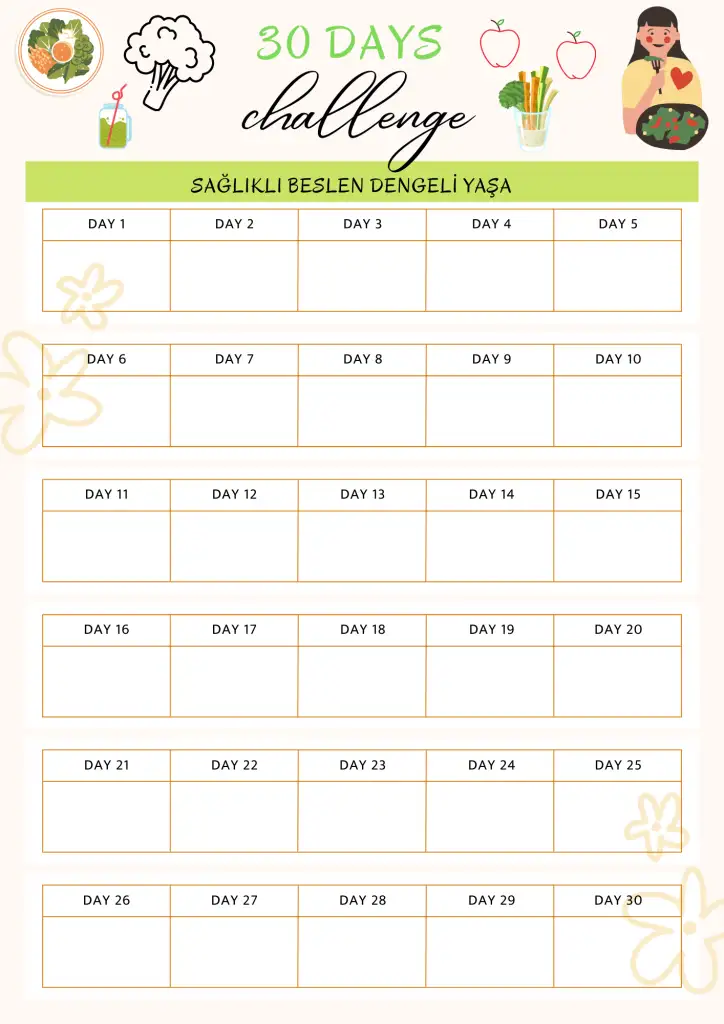 30 DAYS
challenge

SAĞLIKLI BESLEN DENGELİ YAŞA

| DAY 1 | DAY 2 | DAY 3 | DAY 4 | DAY 5 |
|---|---|---|---|---|
| | | | | |

| DAY 6 | DAY 7 | DAY 8 | DAY 9 | DAY 10 |
|---|---|---|---|---|
| | | | | |

| DAY 11 | DAY 12 | DAY 13 | DAY 14 | DAY 15 |
|---|---|---|---|---|
| | | | | |

| DAY 16 | DAY 17 | DAY 18 | DAY 19 | DAY 20 |
|---|---|---|---|---|
| | | | | |

| DAY 21 | DAY 22 | DAY 23 | DAY 24 | DAY 25 |
|---|---|---|---|---|
| | | | | |

| DAY 26 | DAY 27 | DAY 28 | DAY 29 | DAY 30 |
|---|---|---|---|---|
| | | | | |